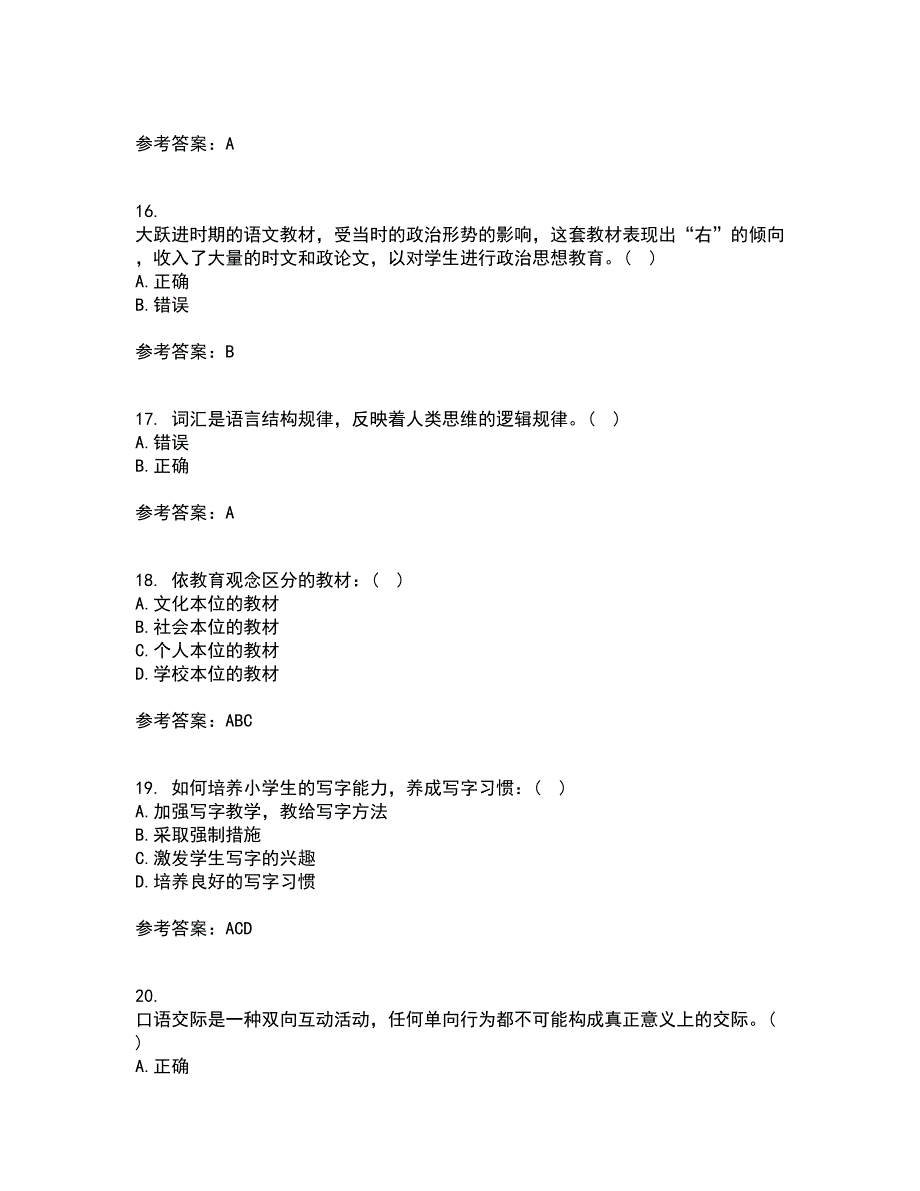 参考答案：A

16.
大跃进时期的语文教材，受当时的政治形势的影响，这套教材表现出“右”的倾向，收入了大量的时文和政论文，以对学生进行政治思想教育。（ ）
A.正确
B.错误

参考答案：B

17. 词汇是语言结构规律，反映着人类思维的逻辑规律。（ ）
A.错误
B.正确

参考答案：A

18. 依教育观念区分的教材：（ ）
A.文化本位的教材
B.社会本位的教材
C.个人本位的教材
D.学校本位的教材

参考答案：ABC

19. 如何培养小学生的写字能力，养成写字习惯：（ ）
A.加强写字教学，教给写字方法
B.采取强制措施
C.激发学生写字的兴趣
D.培养良好的写字习惯

参考答案：ACD

20.
口语交际是一种双向互动活动，任何单向行为都不可能构成真正意义上的交际。（ ）
A.正确